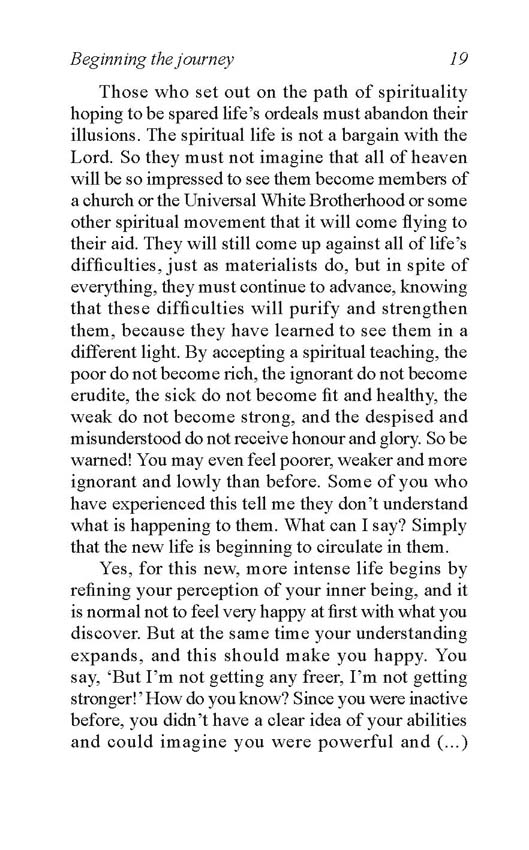 Beginning the journey 19

Those who set out on the path of spirituality hoping to be spared life's ordeals must abandon their illusions. The spiritual life is not a bargain with the Lord. So they must not imagine that all of heaven will be so impressed to see them become members of a church or the Universal White Brotherhood or some other spiritual movement that it will come flying to their aid. They will still come up against all of life's difficulties, just as materialists do, but in spite of everything, they must continue to advance, knowing that these difficulties will purify and strengthen them, because they have learned to see them in a different light. By accepting a spiritual teaching, the poor do not become rich, the ignorant do not become erudite, the sick do not become fit and healthy, the weak do not become strong, and the despised and misunderstood do not receive honour and glory. So be warned! You may even feel poorer, weaker and more ignorant and lowly than before. Some of you who have experienced this tell me they don't understand what is happening to them. What can I say? Simply that the new life is beginning to circulate in them.

Yes, for this new, more intense life begins by refining your perception of your inner being, and it is normal not to feel very happy at first with what you discover. But at the same time your understanding expands, and this should make you happy. You say, 'But I'm not getting any freer, I'm not getting stronger!' How do you know? Since you were inactive before, you didn't have a clear idea of your abilities and could imagine you were powerful and (...)